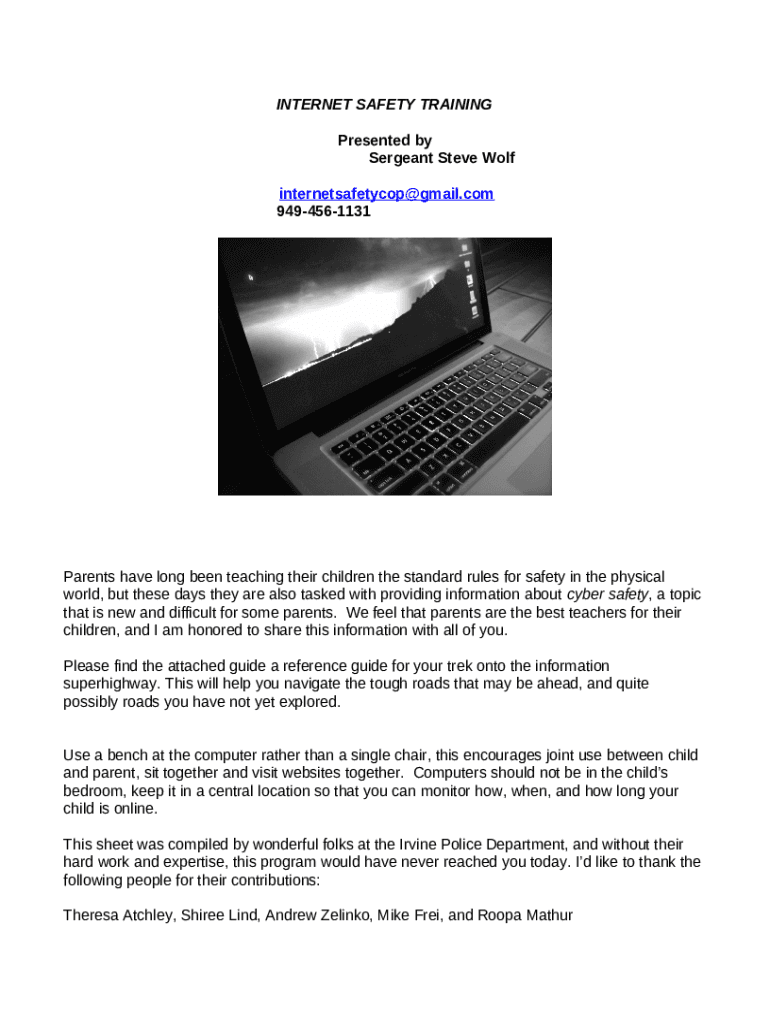 INTERNET SAFETY TRAINING

Presented by
Sergeant Steve Wolf

internetsafetycop@gmail.com
949-456-1131

Parents have long been teaching their children the standard rules for safety in the physical world, but these days they are also tasked with providing information about cyber safety, a topic that is new and difficult for some parents. We feel that parents are the best teachers for their children, and I am honored to share this information with all of you.

Please find the attached guide a reference guide for your trek onto the information superhighway. This will help you navigate the tough roads that may be ahead, and quite possibly roads you have not yet explored.

Use a bench at the computer rather than a single chair, this encourages joint use between child and parent, sit together and visit websites together. Computers should not be in the child's bedroom, keep it in a central location so that you can monitor how, when, and how long your child is online.

This sheet was compiled by wonderful folks at the Irvine Police Department, and without their hard work and expertise, this program would have never reached you today. I'd like to thank the following people for their contributions:

Theresa Atchley, Shiree Lind, Andrew Zelinko, Mike Frei, and Roopa Mathur